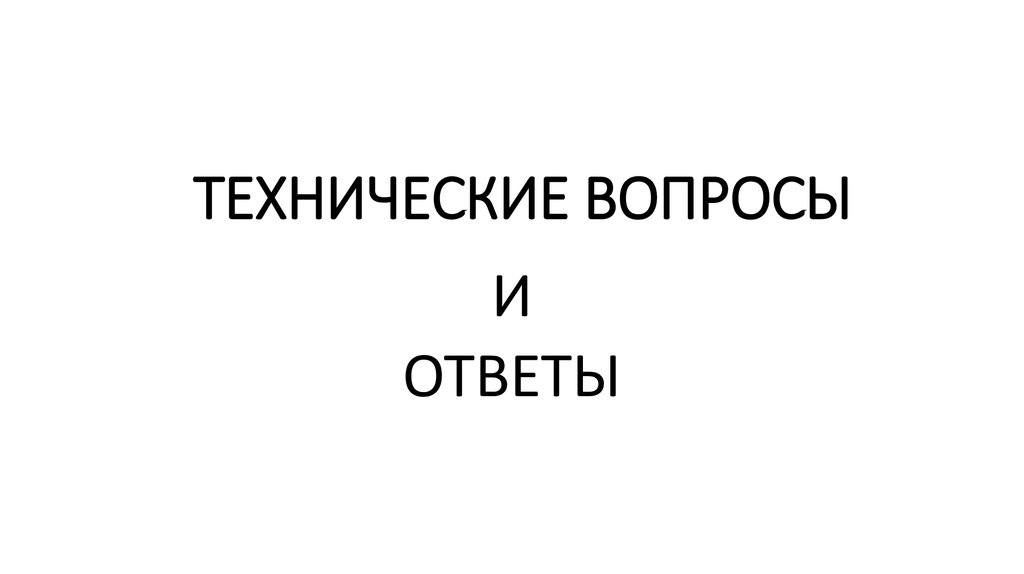 ТЕХНИЧЕСКИЕ ВОПРОСЫ
И
ОТВЕТЫ